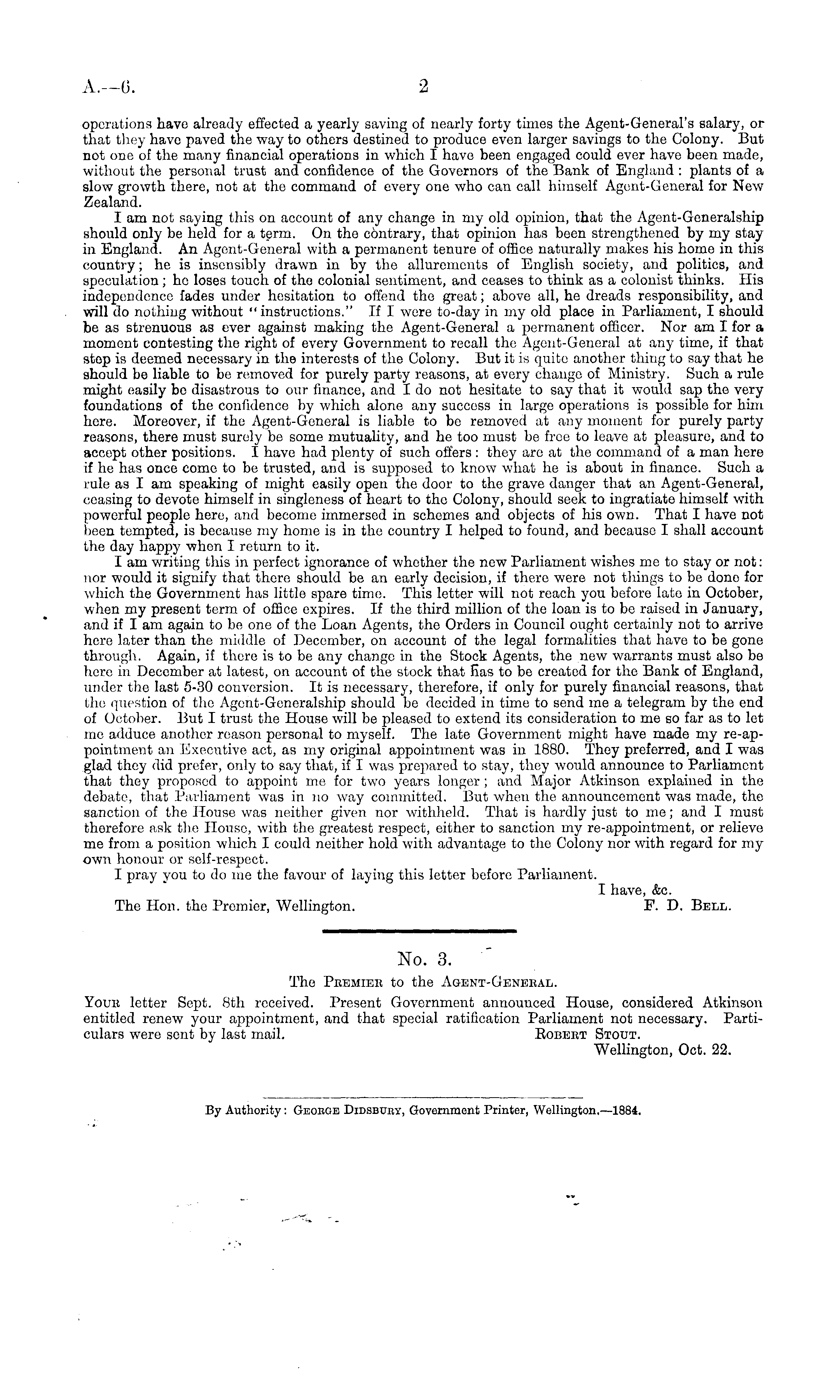 A.—6. 2

operations have already effected a yearly saving of nearly forty times the Agent-General's salary, or that they have paved the way to others destined to produce even larger savings to the Colony. But not one of the many financial operations in which I have been engaged could ever have been made, without the personal trust and confidence of the Governors of the Bank of England: plants of a slow growth there, not at the command of every one who can call himself Agent-General for New Zealand.

I am not saying this on account of any change in my old opinion, that the Agent-Generalship should only be held for a term. On the contrary, that opinion has been strengthened by my stay in England. An Agent-General with a permanent tenure of office naturally makes his home in this country; he is insensibly drawn in by the allurements of English society, and politics, and speculation; he loses touch of the colonial sentiment, and ceases to think as a colonist thinks. His independence fades under hesitation to offend the great; above all, he dreads responsibility, and will do nothing without "instructions." If I were to-day in my old place in Parliament, I should be as strenuous as ever against making the Agent-General a permanent officer. Nor am I for a moment contesting the right of every Government to recall the Agent-General at any time, if that step is deemed necessary in the interests of the Colony. But it is quite another thing to say that he should be liable to be removed for purely party reasons, at every change of Ministry. Such a rule might easily be disastrous to our finance, and I do not hesitate to say that it would sap the very foundations of the confidence by which alone any success in large operations is possible for him here. Moreover, if the Agent-General is liable to be removed at any moment for purely party reasons, there must surely be some mutuality, and he too must be free to leave at pleasure, and to accept other positions. I have had plenty of such offers: they are at the command of a man here if he has once come to be trusted, and is supposed to know what he is about in finance. Such a rule as I am speaking of might easily open the door to the grave danger that an Agent-General, ceasing to devote himself in singleness of heart to the Colony, should seek to ingratiate himself with powerful people here, and become immersed in schemes and objects of his own. That I have not been tempted, is because my home is in the country I helped to found, and because I shall account the day happy when I return to it.

I am writing this in perfect ignorance of whether the new Parliament wishes me to stay or not: nor would it signify that there should be an early decision, if there were not things to be done for which the Government has little spare time. This letter will not reach you before late in October, when my present term of office expires. If the third million of the loan is to be raised in January, and if I am again to be one of the Loan Agents, the Orders in Council ought certainly not to arrive here later than the middle of December, on account of the legal formalities that have to be gone through. Again, if there is to be any change in the Stock Agents, the new warrants must also be here in December at latest, on account of the stock that has to be created for the Bank of England, under the last 5-30 conversion. It is necessary, therefore, if only for purely financial reasons, that the question of the Agent-Generalship should be decided in time to send me a telegram by the end of October. But I trust the House will be pleased to extend its consideration to me so far as to let me adduce another reason personal to myself. The late Government might have made my re-appointment an Executive act, as my original appointment was in 1880. They preferred, and I was glad they did prefer, only to say that, if I was prepared to stay, they would announce to Parliament that they proposed to appoint me for two years longer; and Major Atkinson explained in the debate, that Parliament was in no way committed. But when the announcement was made, the sanction of the House was neither given nor withheld. That is hardly just to me; and I must therefore ask the House, with the greatest respect, either to sanction my re-appointment, or relieve me from a position which I could neither hold with advantage to the Colony nor with regard for my own honour or self-respect.

I pray you to do me the favour of laying this letter before Parliament.

I have, &c.
The Hon. the Premier, Wellington. F. D. Bell.

No. 3.

The Premier to the Agent-General.

Your letter Sept. 8th received. Present Government announced House, considered Atkinson entitled renew your appointment, and that special ratification Parliament not necessary. Particulars were sent by last mail. Robert Stout.
Wellington, Oct. 22.

By Authority: George Didsbury, Government Printer, Wellington.—1884.